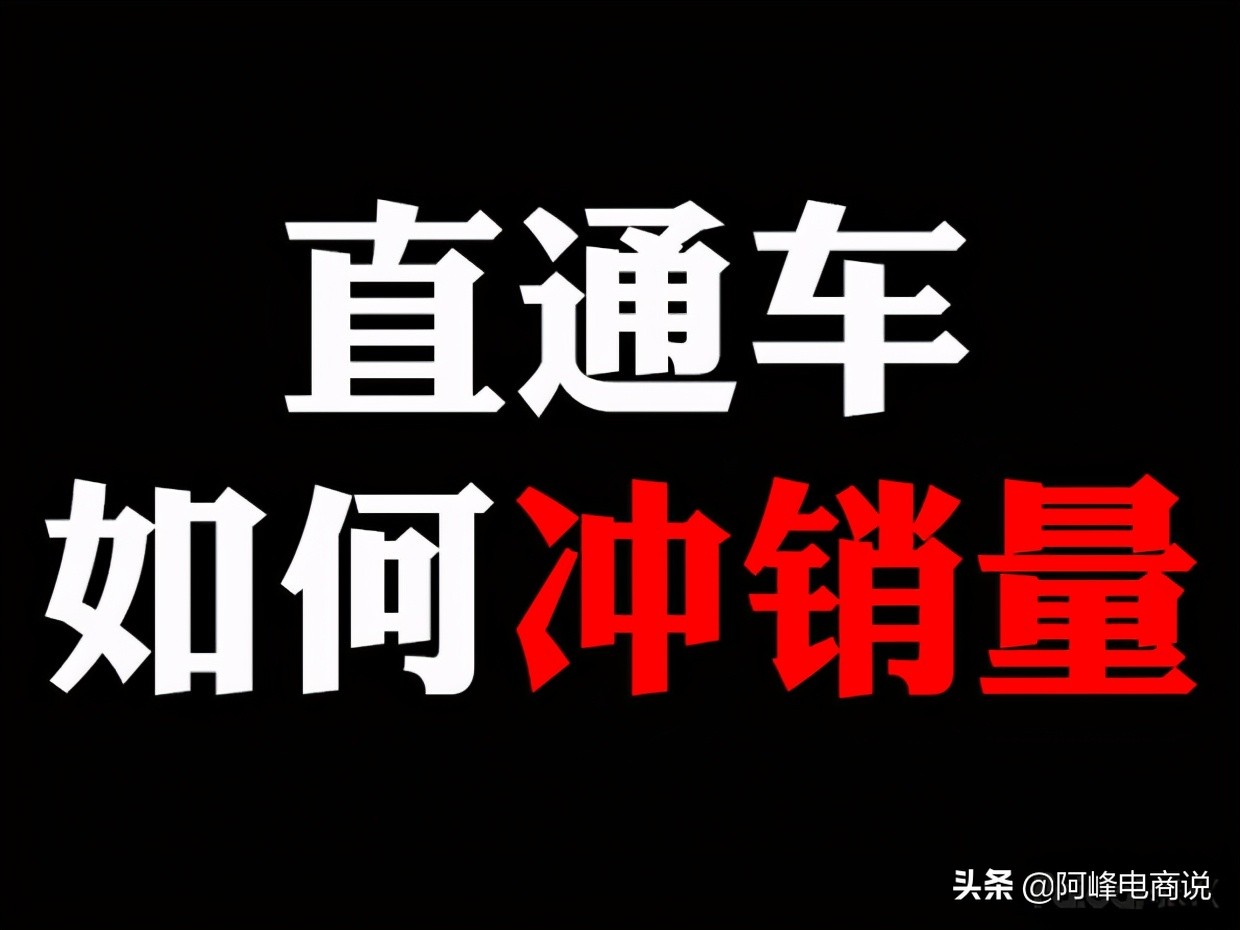 直通车
如何冲销量

头条 @阿峰电商说